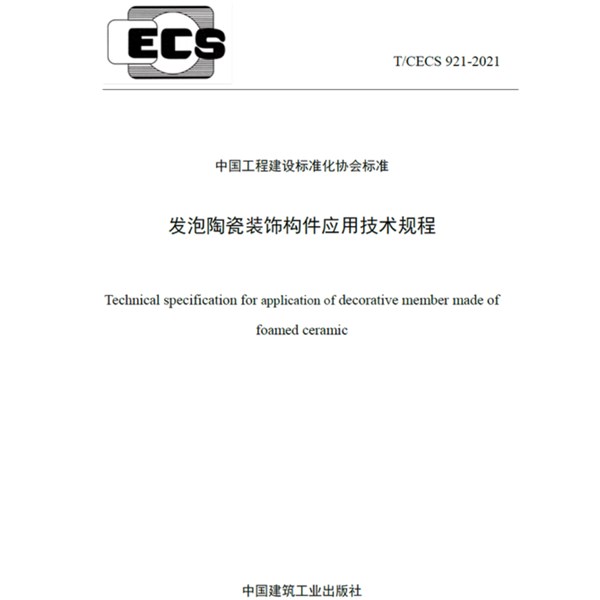 ECS

T/CECS 921-2021

中国工程建设标准化协会标准

发泡陶瓷装饰构件应用技术规程

Technical specification for application of decorative member made of foamed ceramic

中国建筑工业出版社